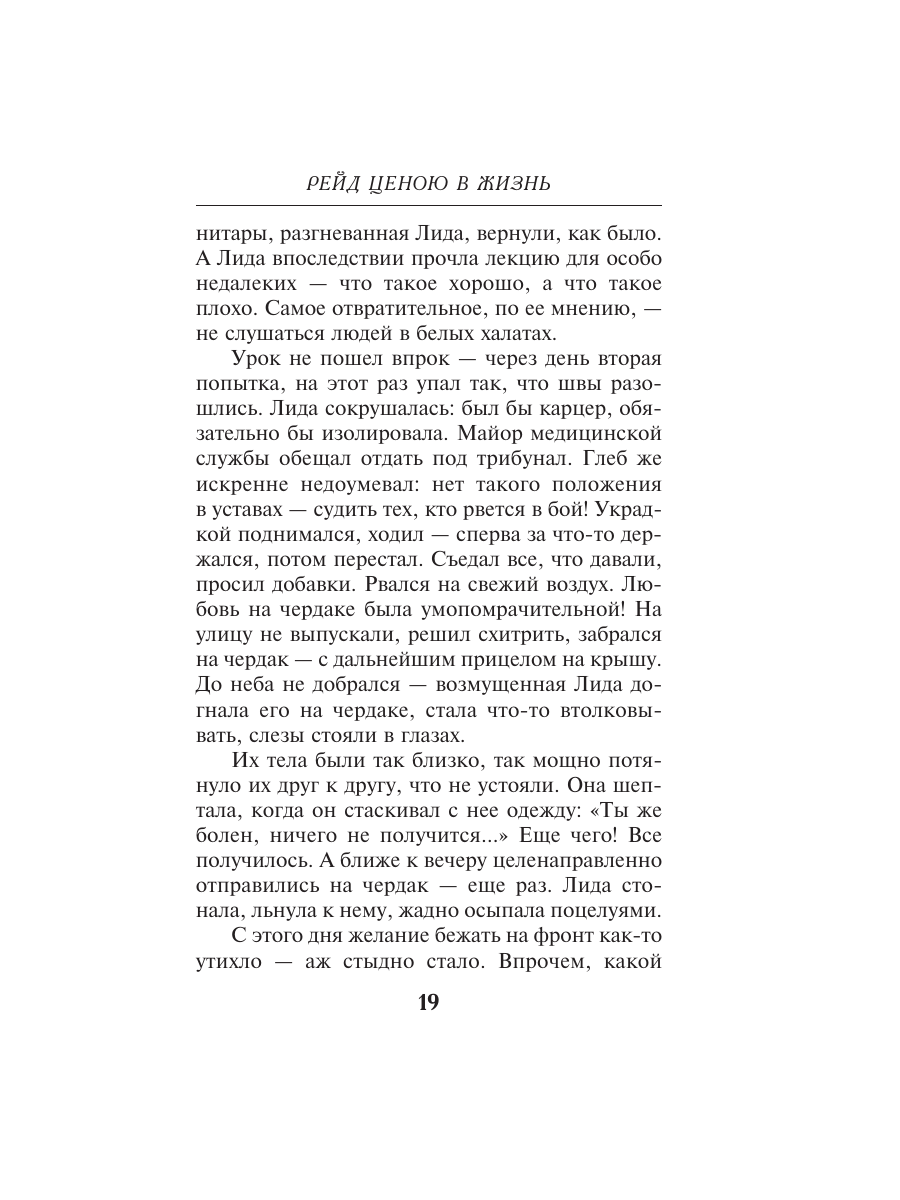 РЕЙД ЦЕНОЮ В ЖИЗНЬ

нитары, разгневанная Лида, вернули, как было. А Лида впоследствии прочла лекцию для особо недалеких — что такое хорошо, а что такое плохо. Самое отвратительное, по ее мнению, — не слушаться людей в белых халатах.

Урок не пошел впрок — через день вторая попытка, на этот раз упал так, что швы разошлись. Лида сокрушалась: был бы карцер, обязательно бы изолировала. Майор медицинской службы обещал отдать под трибунал. Глеб же искренне недоумевал: нет такого положения в уставах — судить тех, кто рвется в бой! Украдкой поднимался, ходил — сперва за что-то держался, потом перестал. Съедал все, что давали, просил добавки. Рвался на свежий воздух. Любовь на чердаке была умопомрачительной! На улицу не выпускали, решил схитрить, забрался на чердак — с дальнейшим прицелом на крышу. До неба не добрался — возмущенная Лида догнала его на чердаке, стала что-то втолковывать, слезы стояли в глазах.

Их тела были так близко, так мощно потянуло их друг к другу, что не устояли. Она шептала, когда он стаскивал с нее одежду: «Ты же болен, ничего не получится...» Еще чего! Все получилось. А ближе к вечеру целенаправленно отправились на чердак — еще раз. Лида стонала, льнула к нему, жадно осыпала поцелуями.

С этого дня желание бежать на фронт как-то утихло — аж стыдно стало. Впрочем, какой

19